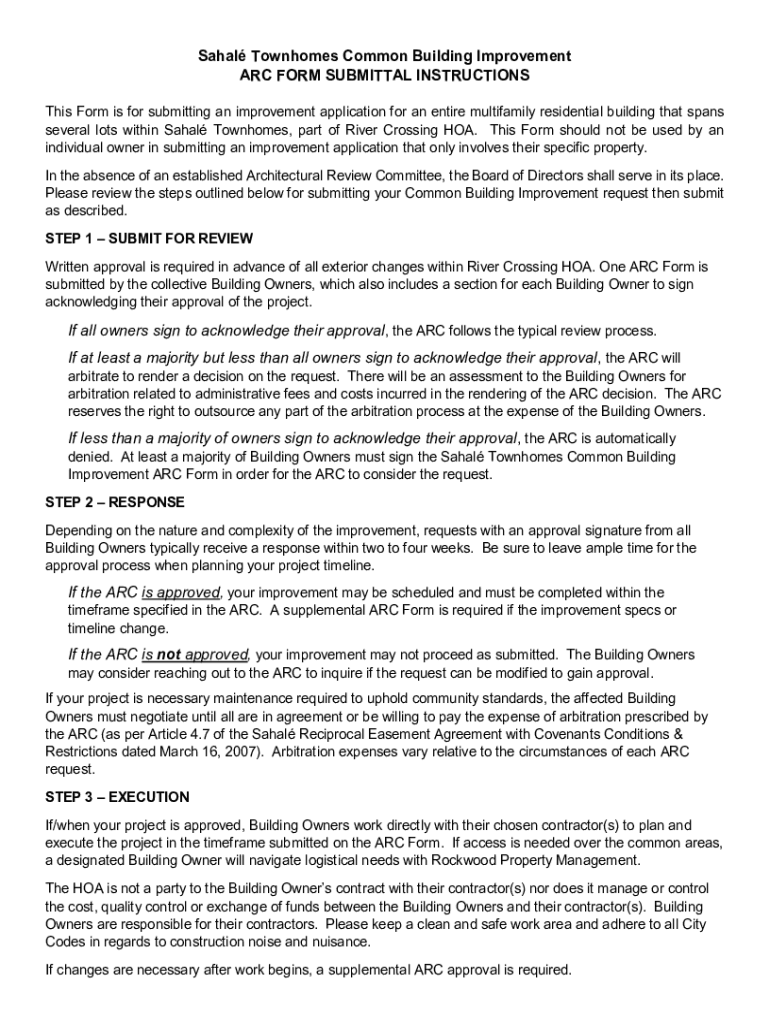 Sahalé Townhomes Common Building Improvement
ARC FORM SUBMITTAL INSTRUCTIONS

This Form is for submitting an improvement application for an entire multifamily residential building that spans several lots within Sahalé Townhomes, part of River Crossing HOA. This Form should not be used by an individual owner in submitting an improvement application that only involves their specific property.

In the absence of an established Architectural Review Committee, the Board of Directors shall serve in its place. Please review the steps outlined below for submitting your Common Building Improvement request then submit as described.

STEP 1 – SUBMIT FOR REVIEW

Written approval is required in advance of all exterior changes within River Crossing HOA. One ARC Form is submitted by the collective Building Owners, which also includes a section for each Building Owner to sign acknowledging their approval of the project.

If all owners sign to acknowledge their approval, the ARC follows the typical review process.

If at least a majority but less than all owners sign to acknowledge their approval, the ARC will arbitrate to render a decision on the request. There will be an assessment to the Building Owners for arbitration related to administrative fees and costs incurred in the rendering of the ARC decision. The ARC reserves the right to outsource any part of the arbitration process at the expense of the Building Owners.

If less than a majority of owners sign to acknowledge their approval, the ARC is automatically denied. At least a majority of Building Owners must sign the Sahalé Townhomes Common Building Improvement ARC Form in order for the ARC to consider the request.

STEP 2 – RESPONSE

Depending on the nature and complexity of the improvement, requests with an approval signature from all Building Owners typically receive a response within two to four weeks. Be sure to leave ample time for the approval process when planning your project timeline.

If the ARC is approved, your improvement may be scheduled and must be completed within the timeframe specified in the ARC. A supplemental ARC Form is required if the improvement specs or timeline change.

If the ARC is not approved, your improvement may not proceed as submitted. The Building Owners may consider reaching out to the ARC to inquire if the request can be modified to gain approval.

If your project is necessary maintenance required to uphold community standards, the affected Building Owners must negotiate until all are in agreement or be willing to pay the expense of arbitration prescribed by the ARC (as per Article 4.7 of the Sahalé Reciprocal Easement Agreement with Covenants Conditions & Restrictions dated March 16, 2007). Arbitration expenses vary relative to the circumstances of each ARC request.

STEP 3 – EXECUTION

If/when your project is approved, Building Owners work directly with their chosen contractor(s) to plan and execute the project in the timeframe submitted on the ARC Form. If access is needed over the common areas, a designated Building Owner will navigate logistical needs with Rockwood Property Management.

The HOA is not a party to the Building Owner's contract with their contractor(s) nor does it manage or control the cost, quality control or exchange of funds between the Building Owners and their contractor(s). Building Owners are responsible for their contractors. Please keep a clean and safe work area and adhere to all City Codes in regards to construction noise and nuisance.

If changes are necessary after work begins, a supplemental ARC approval is required.